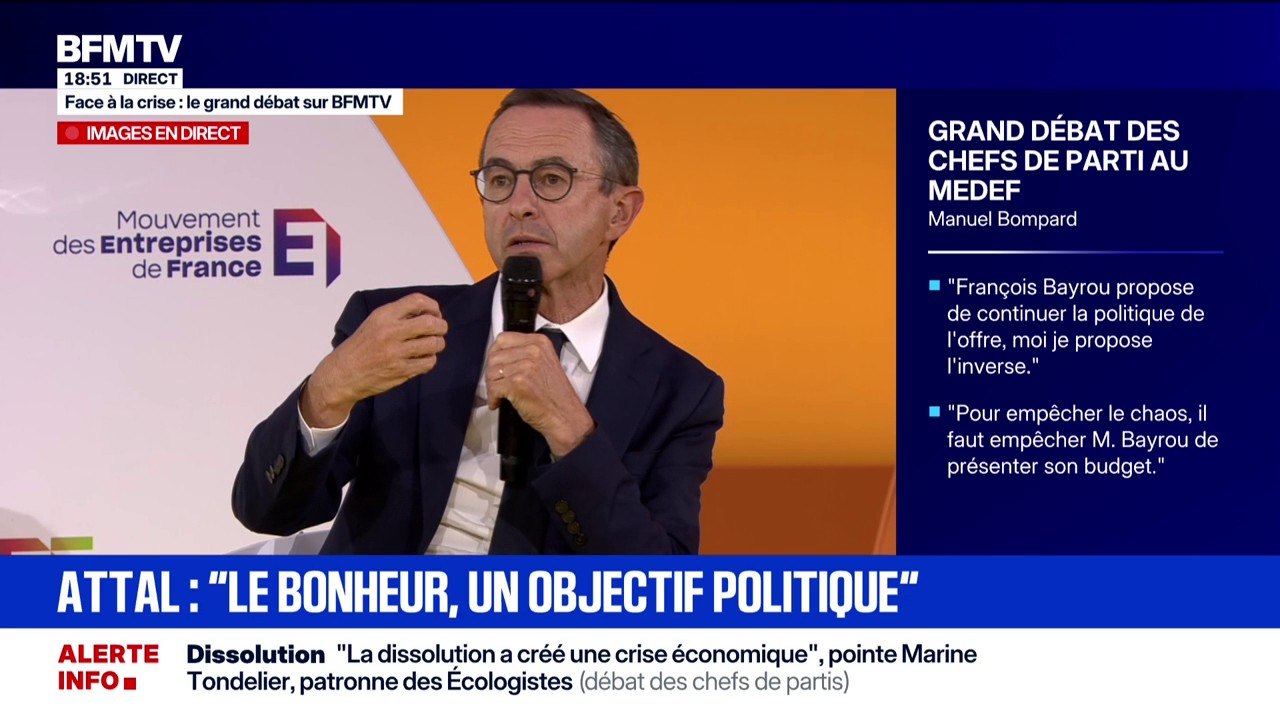 BFMTV
18:51 DIRECT
Face à la crise : le grand débat sur BFMTV
IMAGES EN DIRECT

Mouvement des Entreprises de France

GRAND DÉBAT DES CHEFS DE PARTI AU MEDEF
Manuel Bompard

"François Bayrou propose de continuer la politique de l'offre, moi je propose l'inverse."

"Pour empêcher le chaos, il faut empêcher M. Bayrou de présenter son budget."

ATTAL : "LE BONHEUR, UN OBJECTIF POLITIQUE"

ALERTE INFO
Dissolution "La dissolution a créé une crise économique", pointe Marine Tondelier, patronne des Écologistes (débat des chefs de partis)